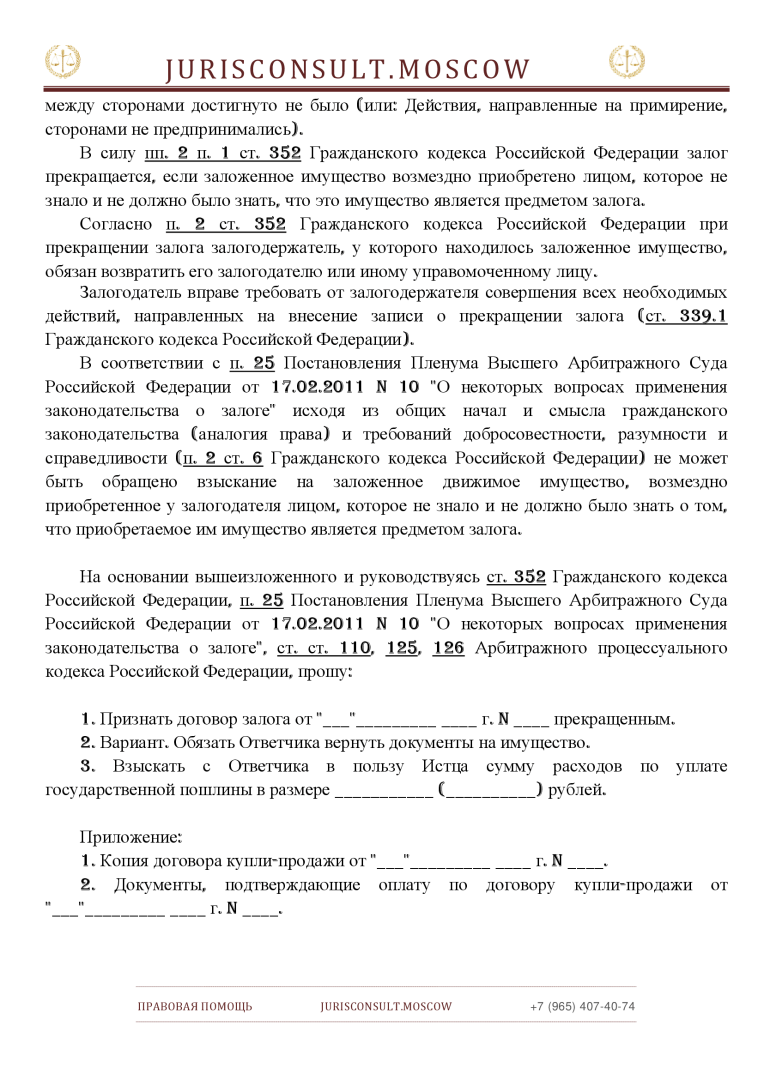 JURISCONSULT.MOSCOW

между сторонами достигнуто не было (или: Действия, направленные на примирение, сторонами не предпринимались).

В силу пп. 2 п. 1 ст. 352 Гражданского кодекса Российской Федерации залог прекращается, если заложенное имущество возмездно приобретено лицом, которое не знало и не должно было знать, что это имущество является предметом залога.

Согласно п. 2 ст. 352 Гражданского кодекса Российской Федерации при прекращении залога залогодержатель, у которого находилось заложенное имущество, обязан возвратить его залогодателю или иному управомоченному лицу.

Залогодатель вправе требовать от залогодержателя совершения всех необходимых действий, направленных на внесение записи о прекращении залога (ст. 339.1 Гражданского кодекса Российской Федерации).

В соответствии с п. 25 Постановления Пленума Высшего Арбитражного Суда Российской Федерации от 17.02.2011 N 10 "О некоторых вопросах применения законодательства о залоге" исходя из общих начал и смысла гражданского законодательства (аналогия права) и требований добросовестности, разумности и справедливости (п. 2 ст. 6 Гражданского кодекса Российской Федерации) не может быть обращено взыскание на заложенное движимое имущество, возмездно приобретенное у залогодателя лицом, которое не знало и не должно было знать о том, что приобретаемое им имущество является предметом залога.

На основании вышеизложенного и руководствуясь ст. 352 Гражданского кодекса Российской Федерации, п. 25 Постановления Пленума Высшего Арбитражного Суда Российской Федерации от 17.02.2011 N 10 "О некоторых вопросах применения законодательства о залоге", ст. ст. 110, 125, 126 Арбитражного процессуального кодекса Российской Федерации, прошу:

1. Признать договор залога от "___"_________ ____ г. N ____ прекращенным.
2. Вариант. Обязать Ответчика вернуть документы на имущество.
3. Взыскать с Ответчика в пользу Истца сумму расходов по уплате государственной пошлины в размере ___________ (__________) рублей.

Приложение:
1. Копия договора купли-продажи от "___"_________ ____ г. N ____.
2. Документы, подтверждающие оплату по договору купли-продажи от "___"_________ ____ г. N ____.

ПРАВОВАЯ ПОМОЩЬ JURISCONSULT.MOSCOW +7 (965) 407-40-74